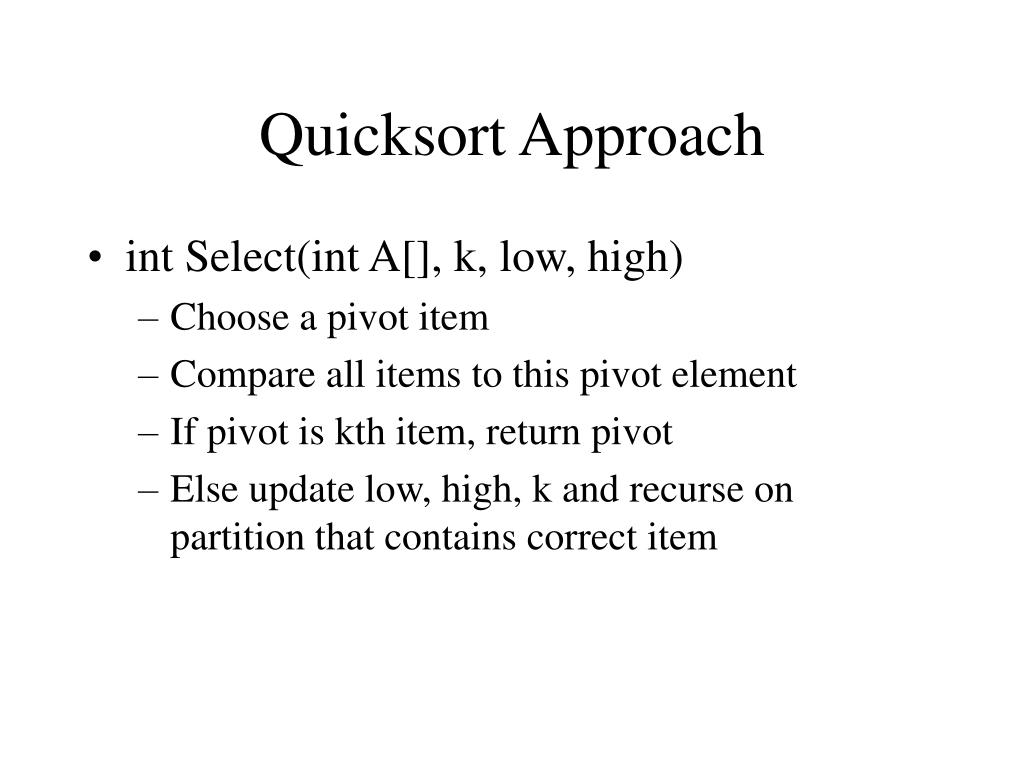 Quicksort Approach

• int Select(int A[], k, low, high)
  – Choose a pivot item
  – Compare all items to this pivot element
  – If pivot is kth item, return pivot
  – Else update low, high, k and recurse on partition that contains correct item